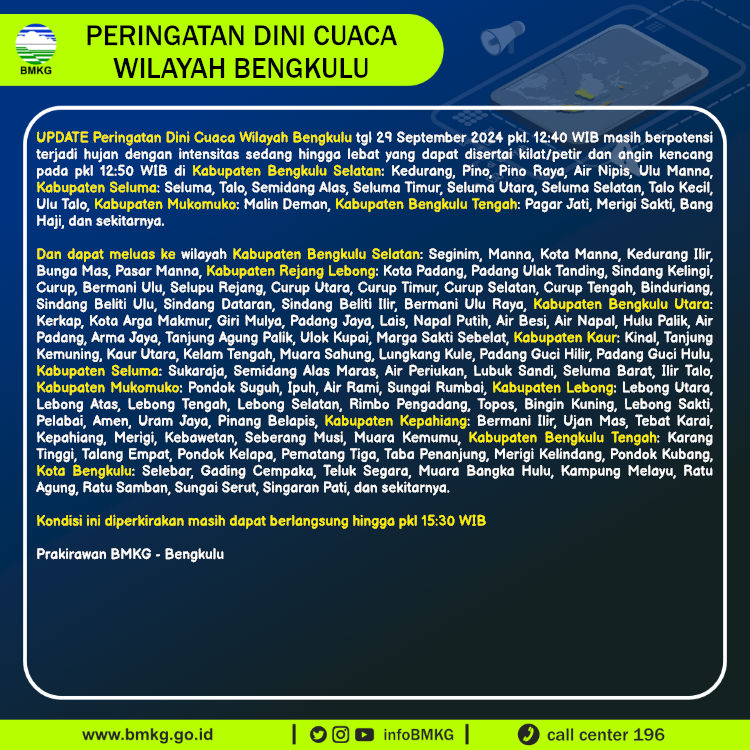 BMKG

PERINGATAN DINI CUACA
WILAYAH BENGKULU

UPDATE Peringatan Dini Cuaca Wilayah Bengkulu tgl 29 September 2024 pkl. 12:40 WIB masih berpotensi terjadi hujan dengan intensitas sedang hingga lebat yang dapat disertai kilat/petir dan angin kencang pada pkl 12:50 WIB di Kabupaten Bengkulu Selatan: Kedurang, Pino, Pino Raya, Air Nipis, Ulu Manna, Kabupaten Seluma: Seluma, Talo, Semidang Alas, Seluma Timur, Seluma Utara, Seluma Selatan, Talo Kecil, Ulu Talo, Kabupaten Mukomuko: Malin Deman, Kabupaten Bengkulu Tengah: Pagar Jati, Merigi Sakti, Bang Haji, dan sekitarnya.

Dan dapat meluas ke wilayah Kabupaten Bengkulu Selatan: Seginim, Manna, Kota Manna, Kedurang Ilir, Bunga Mas, Pasar Manna, Kabupaten Rejang Lebong: Kota Padang, Padang Ulak Tanding, Sindang Kelingi, Curup, Bermani Ulu, Selupu Rejang, Curup Utara, Curup Timur, Curup Selatan, Curup Tengah, Binduriang, Sindang Beliti Ulu, Sindang Dataran, Sindang Beliti Ilir, Bermani Ulu Raya, Kabupaten Bengkulu Utara: Kerkap, Kota Arga Makmur, Giri Mulya, Padang Jaya, Lais, Napal Putih, Air Besi, Air Napal, Hulu Palik, Air Padang, Arma Jaya, Tanjung Agung Palik, Ulok Kupai, Marga Sakti Sebelat, Kabupaten Kaur: Kinal, Tanjung Kemuning, Kaur Utara, Kelam Tengah, Muara Sahung, Lungkang Kule, Padang Guci Hilir, Padang Guci Hulu, Kabupaten Seluma: Sukaraja, Semidang Alas Maras, Air Periukan, Lubuk Sandi, Seluma Barat, Ilir Talo, Kabupaten Mukomuko: Pondok Suguh, Ipuh, Air Rami, Sungai Rumbai, Kabupaten Lebong: Lebong Utara, Lebong Atas, Lebong Tengah, Lebong Selatan, Rimbo Pengadang, Topos, Bingin Kuning, Lebong Sakti, Pelabai, Amen, Uram Jaya, Pinang Belapis, Kabupaten Kepahiang: Bermani Ilir, Ujan Mas, Tebat Karai, Kepahiang, Merigi, Kebawetan, Seberang Musi, Muara Kemumu, Kabupaten Bengkulu Tengah: Karang Tinggi, Talang Empat, Pondok Kelapa, Pematang Tiga, Taba Penanjung, Merigi Kelindang, Pondok Kubang, Kota Bengkulu: Selebar, Gading Cempaka, Teluk Segara, Muara Bangka Hulu, Kampung Melayu, Ratu Agung, Ratu Samban, Sungai Serut, Singaran Pati, dan sekitarnya.

Kondisi ini diperkirakan masih dapat berlangsung hingga pkl 15:30 WIB

Prakirawan BMKG - Bengkulu

www.bmkg.go.id | infoBMKG | call center 196